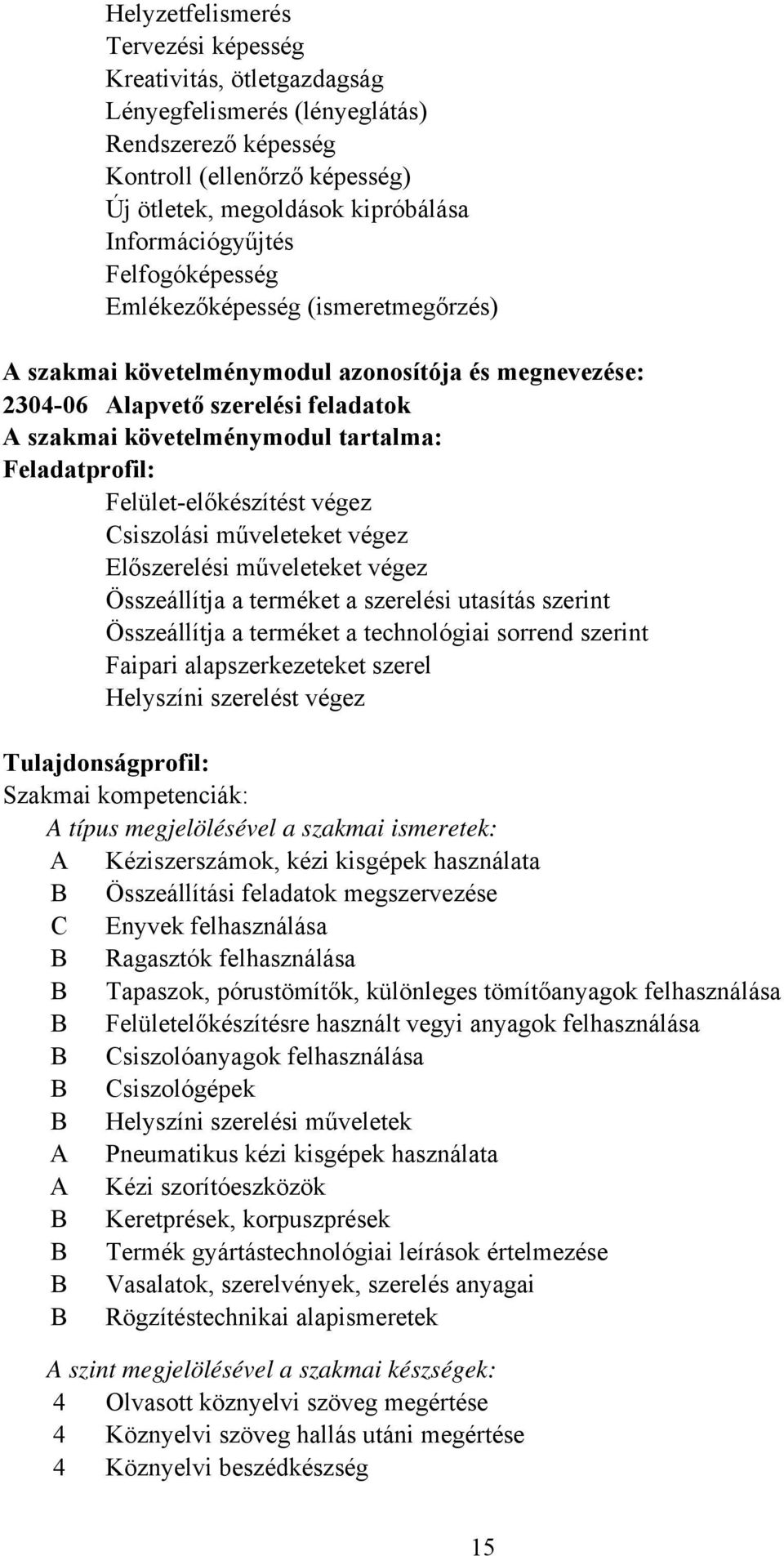 Helyzetfelismerés
Tervezési képesség
Kreativitás, ötletgazdagság
Lényegfelismerés (lényeglátás)
Rendszerező képesség
Kontroll (ellenőrző képesség)
Új ötletek, megoldások kipróbálása
Információgyűjtés
Felfogóképesség
Emlékezőképesség (ismeretmegőrzés)

A szakmai követelménymodul azonosítója és megnevezése:
2304-06 Alapvető szerelési feladatok
A szakmai követelménymodul tartalma:
Feladatprofil:
Felület-előkészítést végez
Csiszolási műveleteket végez
Előszerelési műveleteket végez
Összeállítja a terméket a szerelési utasítás szerint
Összeállítja a terméket a technológiai sorrend szerint
Faipari alapszerkezeteket szerel
Helyszíni szerelést végez

Tulajdonságprofil:
Szakmai kompetenciák:
A típus megjelölésével a szakmai ismeretek:
A Kéziszerszámok, kézi kisgépek használata
B Összeállítási feladatok megszervezése
C Enyvek felhasználása
B Ragasztók felhasználása
B Tapaszok, pórustömítők, különleges tömítőanyagok felhasználása
B Felületelőkészítésre használt vegyi anyagok felhasználása
B Csiszolóanyagok felhasználása
B Csiszológépek
B Helyszíni szerelési műveletek
A Pneumatikus kézi kisgépek használata
A Kézi szorítóeszközök
B Keretprések, korpuszprések
B Termék gyártástechnológiai leírások értelmezése
B Vasalatok, szerelvények, szerelés anyagai
B Rögzítéstechnikai alapismeretek

A szint megjelölésével a szakmai készségek:
4 Olvasott köznyelvi szöveg megértése
4 Köznyelvi szöveg hallás utáni megértése
4 Köznyelvi beszédkészség

15